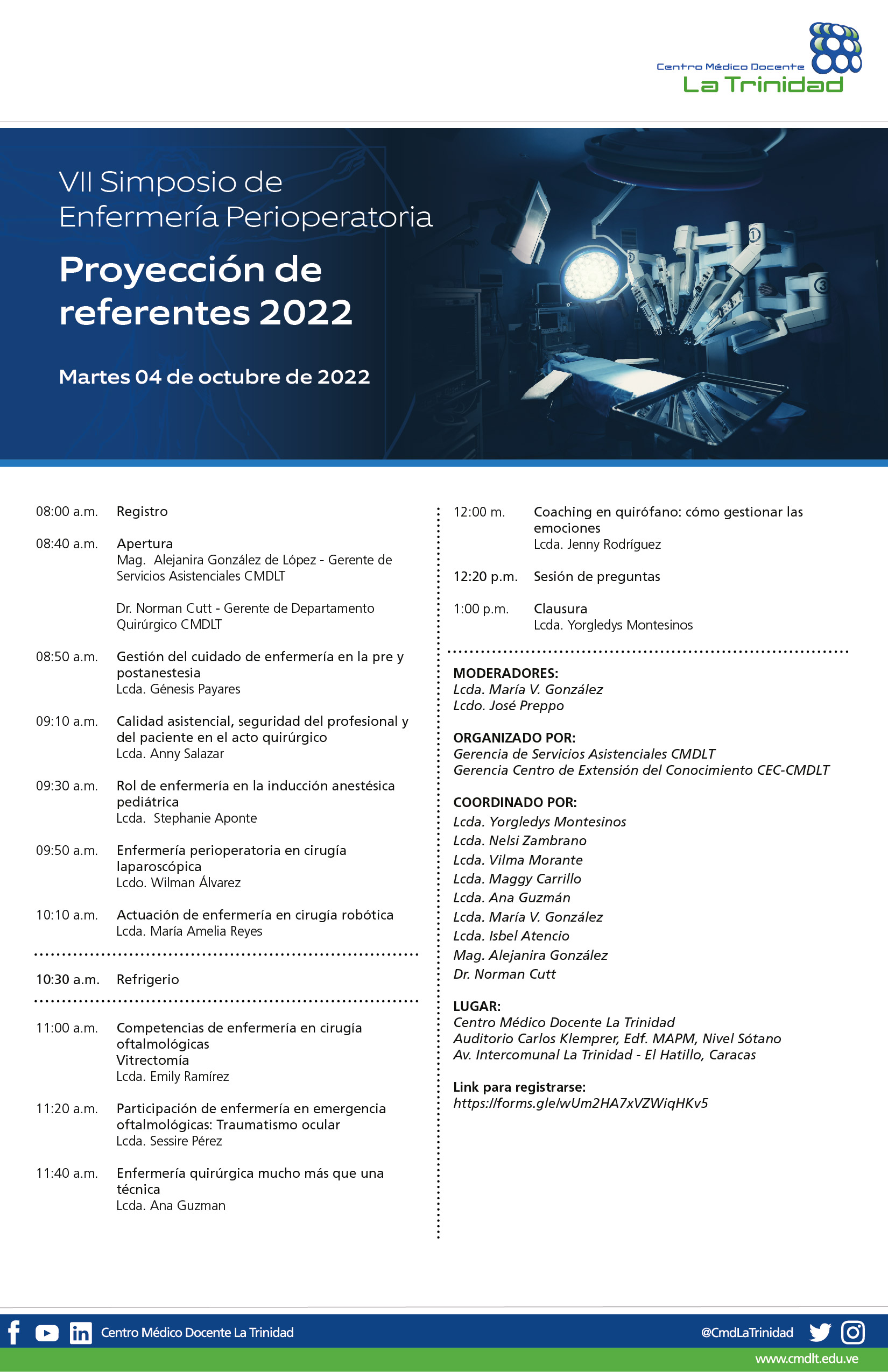 Centro Médico Docente
La Trinidad

VII Simposio de
Enfermería Perioperatoria

Proyección de referentes 2022

Martes 04 de octubre de 2022

08:00 a.m. Registro

08:40 a.m. Apertura
Mag. Alejanira González de López - Gerente de Servicios Asistenciales CMDLT

Dr. Norman Cutt - Gerente de Departamento Quirúrgico CMDLT

08:50 a.m. Gestión del cuidado de enfermería en la pre y postanestesia
Lcda. Génesis Payares

09:10 a.m. Calidad asistencial, seguridad del profesional y del paciente en el acto quirúrgico
Lcda. Anny Salazar

09:30 a.m. Rol de enfermería en la inducción anestésica pediátrica
Lcda. Stephanie Aponte

09:50 a.m. Enfermería perioperatoria en cirugía laparoscópica
Lcdo. Wilman Álvarez

10:10 a.m. Actuación de enfermería en cirugía robótica
Lcda. María Amelia Reyes

10:30 a.m. Refrigerio

11:00 a.m. Competencias de enfermería en cirugía oftalmológicas
Vitrectomía
Lcda. Emily Ramírez

11:20 a.m. Participación de enfermería en emergencia oftalmológicas: Traumatismo ocular
Lcda. Sessire Pérez

11:40 a.m. Enfermería quirúrgica mucho más que una técnica
Lcda. Ana Guzman

12:00 m. Coaching en quirófano: cómo gestionar las emociones
Lcda. Jenny Rodríguez

12:20 p.m. Sesión de preguntas

1:00 p.m. Clausura
Lcda. Yorgledys Montesinos

MODERADORES:
Lcda. María V. González
Lcdo. José Preppo

ORGANIZADO POR:
Gerencia de Servicios Asistenciales CMDLT
Gerencia Centro de Extensión del Conocimiento CEC-CMDLT

COORDINADO POR:
Lcda. Yorgledys Montesinos
Lcda. Nelsi Zambrano
Lcda. Vilma Morante
Lcda. Maggy Carrillo
Lcda. Ana Guzmán
Lcda. María V. González
Lcda. Isbel Atencio
Mag. Alejanira González
Dr. Norman Cutt

LUGAR:
Centro Médico Docente La Trinidad
Auditorio Carlos Klemprer, Edf. MAPM, Nivel Sótano
Av. Intercomunal La Trinidad - El Hatillo, Caracas

Link para registrarse:
https://forms.gle/wUm2HA7xVZWiqHKv5

Centro Médico Docente La Trinidad
@CmdLaTrinidad
www.cmdlt.edu.ve